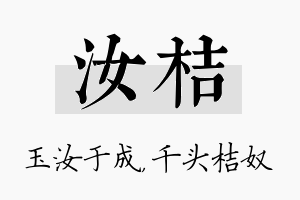 汝桔

玉汝于成，千头桔奴